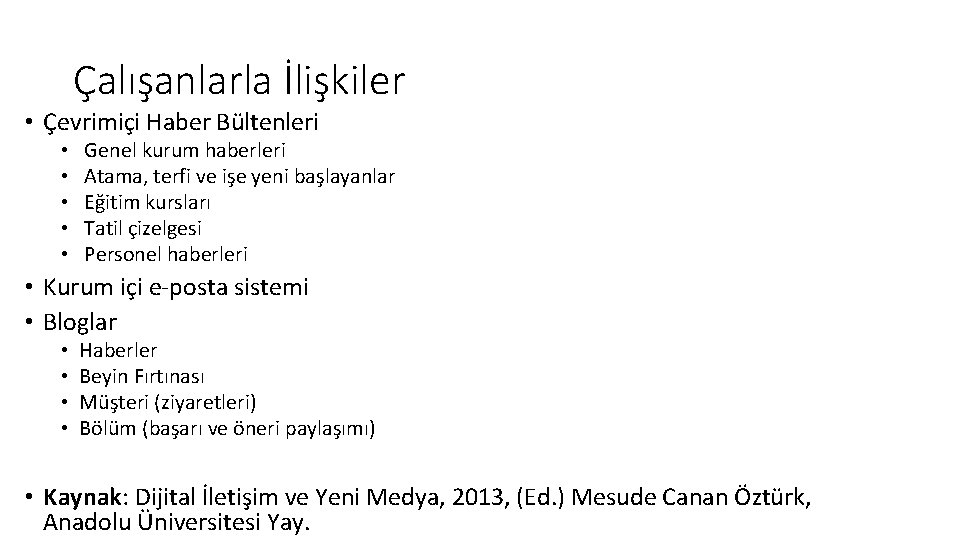 Çalışanlarla İlişkiler

• Çevrimiçi Haber Bültenleri
  • Genel kurum haberleri
  • Atama, terfi ve işe yeni başlayanlar
  • Eğitim kursları
  • Tatil çizelgesi
  • Personel haberleri
• Kurum içi e-posta sistemi
• Bloglar
  • Haberler
  • Beyin Fırtınası
  • Müşteri (ziyaretleri)
  • Bölüm (başarı ve öneri paylaşımı)

• Kaynak: Dijital İletişim ve Yeni Medya, 2013, (Ed.) Mesude Canan Öztürk, Anadolu Üniversitesi Yay.